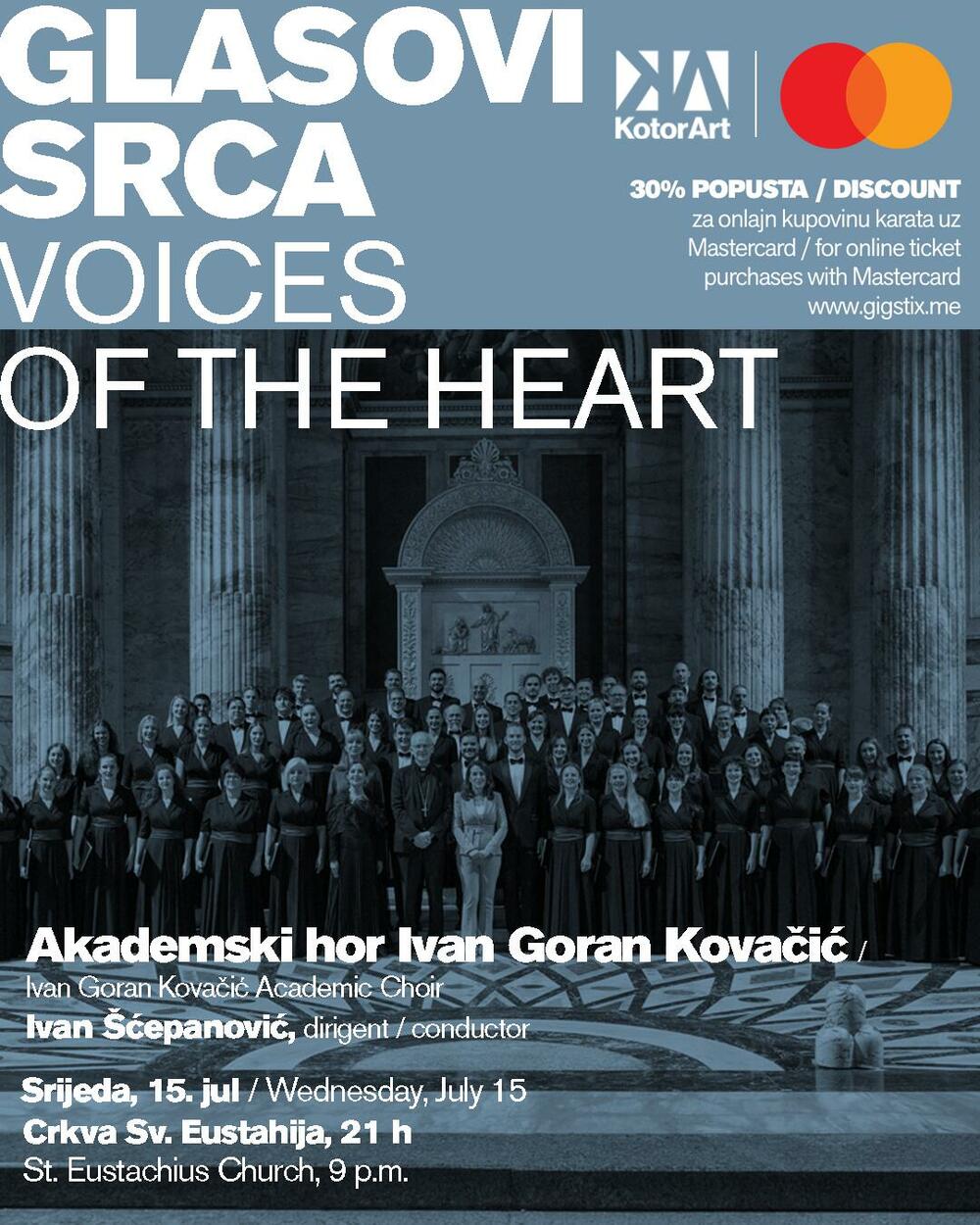 GLASOVI SRCA
VOICES
OF THE HEART

KotorArt

30% POPUSTA / DISCOUNT
za onlajn kupovinu karata uz Mastercard / for online ticket purchases with Mastercard
www.gigstix.me

Akademski hor Ivan Goran Kovačić /
Ivan Goran Kovačić Academic Choir
Ivan Šćepanović, dirigent / conductor

Srijeda, 15. jul / Wednesday, July 15
Crkva Sv. Eustahija, 21 h
St. Eustachius Church, 9 p.m.